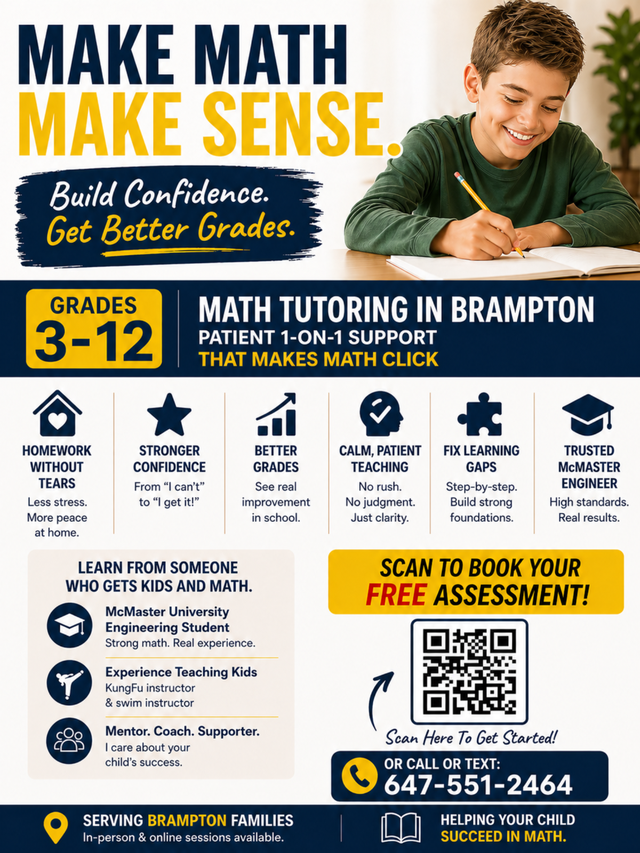 MAKE MATH
MAKE SENSE.

Build Confidence.
Get Better Grades.

GRADES
3-12

MATH TUTORING IN BRAMPTON
PATIENT 1-ON-1 SUPPORT
THAT MAKES MATH CLICK

HOMEWORK WITHOUT TEARS
Less stress. More peace at home.

STRONGER CONFIDENCE
From "I can't" to "I get it!"

BETTER GRADES
See real improvement in school.

CALM, PATIENT TEACHING
No rush. No judgment. Just clarity.

FIX LEARNING GAPS
Step-by-step. Build strong foundations.

TRUSTED McMASTER ENGINEER
High standards. Real results.

LEARN FROM SOMEONE WHO GETS KIDS AND MATH.

McMaster University Engineering Student
Strong math. Real experience.

Experience Teaching Kids
KungFu instructor & swim instructor

Mentor. Coach. Supporter.
I care about your child's success.

SCAN TO BOOK YOUR FREE ASSESSMENT!

Scan Here To Get Started!

OR CALL OR TEXT:
647-551-2464

SERVING BRAMPTON FAMILIES
In-person & online sessions available.

HELPING YOUR CHILD SUCCEED IN MATH.